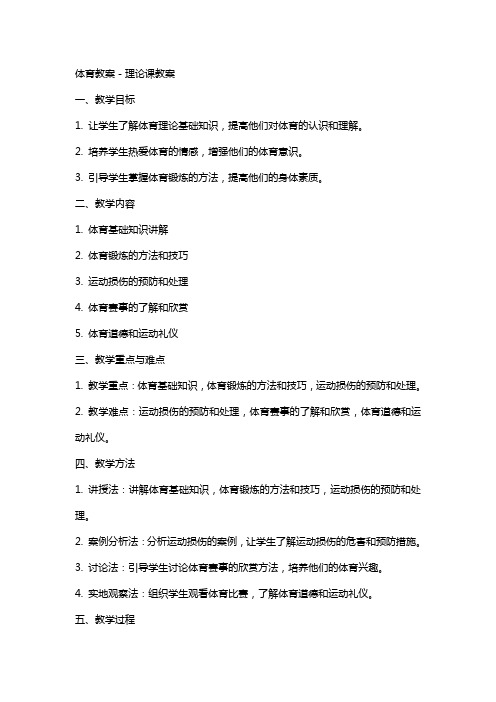 体育教案 - 理论课教案

一、教学目标

1. 让学生了解体育理论基础知识，提高他们对体育的认识和理解。

2. 培养学生热爱体育的情感，增强他们的体育意识。

3. 引导学生掌握体育锻炼的方法，提高他们的身体素质。

二、教学内容

1. 体育基础知识讲解

2. 体育锻炼的方法和技巧

3. 运动损伤的预防和处理

4. 体育赛事的了解和欣赏

5. 体育道德和运动礼仪

三、教学重点与难点

1. 教学重点：体育基础知识，体育锻炼的方法和技巧，运动损伤的预防和处理。

2. 教学难点：运动损伤的预防和处理，体育赛事的了解和欣赏，体育道德和运动礼仪。

四、教学方法

1. 讲授法：讲解体育基础知识，体育锻炼的方法和技巧，运动损伤的预防和处理。

2. 案例分析法：分析运动损伤的案例，让学生了解运动损伤的危害和预防措施。

3. 讨论法：引导学生讨论体育赛事的欣赏方法，培养他们的体育兴趣。

4. 实地观察法：组织学生观看体育比赛，了解体育道德和运动礼仪。

五、教学过程